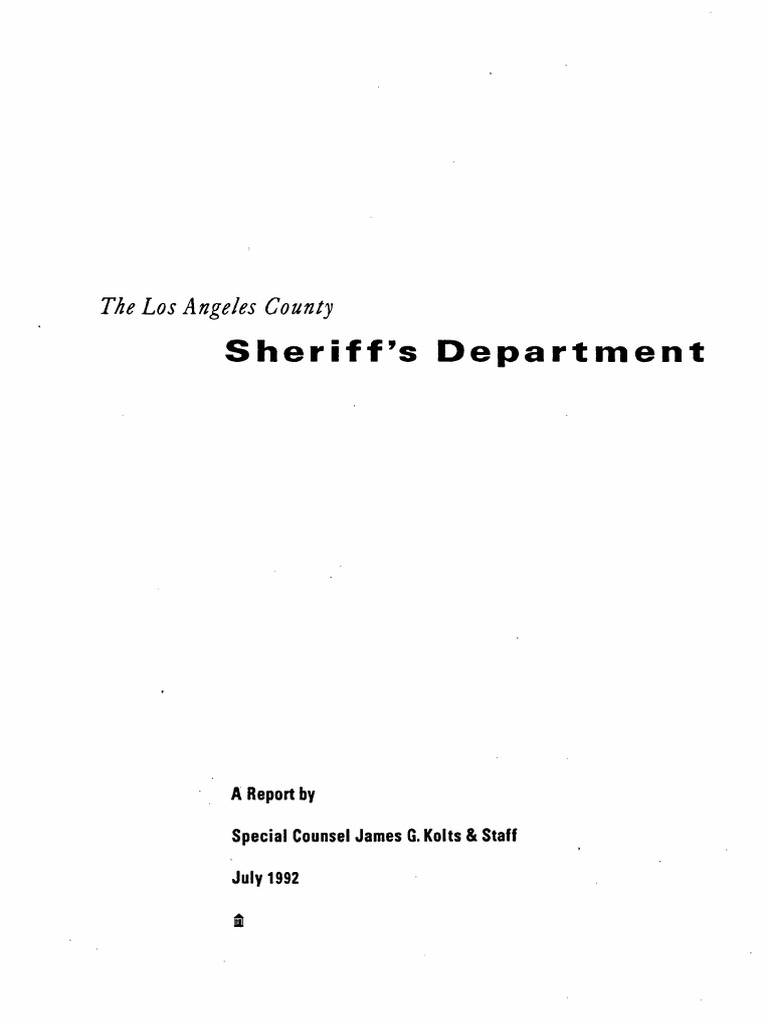 The Los Angeles County

Sheriff's Department

A Report by

Special Counsel James G. Kolts & Staff

July 1992